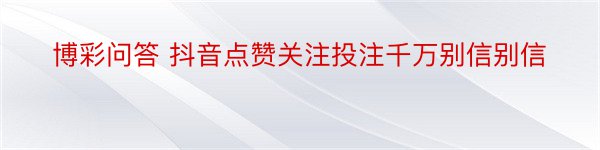 博彩问答 抖音点赞关注投注千万别信别信